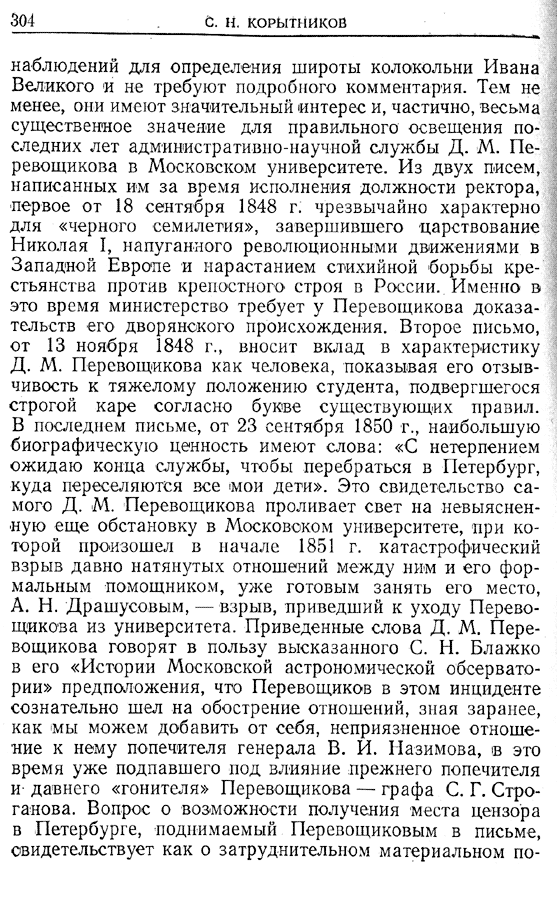 304 С. Н. КОРЫТНИКОВ

наблюдений для определения широты колокольни Ивана Великого и не требуют подробного комментария. Тем не менее, они имеют значительный интерес и, частично, весьма существенное значение для правильного освещения последних лет административно-научной службы Д. М. Перевощикова в Московском университете. Из двух писем, написанных им за время исполнения должности ректора, первое от 18 сентября 1848 г. чрезвычайно характерно для «черного семилетия», завершившего царствование Николая I, напуганного революционными движениями в Западной Европе и нарастанием стихийной борьбы крестьянства против крепостного строя в России. Именно в это время министерство требует у Перевощикова доказательств его дворянского происхождения. Второе письмо, от 13 ноября 1848 г., вносит вклад в характеристику Д. М. Перевощикова как человека, показывая его отзывчивость к тяжелому положению студента, подвергшегося строгой каре согласно букве существующих правил. В последнем письме, от 23 сентября 1850 г., наибольшую биографическую ценность имеют слова: «С нетерпением ожидаю конца службы, чтобы перебраться в Петербург, куда переселяются все мои дети». Это свидетельство самого Д. М. Перевощикова проливает свет на невыясненную еще обстановку в Московском университете, при которой произошел в начале 1851 г. катастрофический взрыв давно натянутых отношений между ним и его формальным помощником, уже готовым занять его место, А. Н. Драшусовым, — взрыв, приведший к уходу Перевощикова из университета. Приведенные слова Д. М. Перевощикова говорят в пользу высказанного С. Н. Блажко в его «Истории Московской астрономической обсерватории» предположения, что Перевощиков в этом инциденте сознательно шел на обострение отношений, зная заранее, как мы можем добавить от себя, неприязненное отношение к нему попечителя генерала В. И. Назимова, в это время уже подпавшего под влияние прежнего попечителя и давнего «гонителя» Перевощикова — графа С. Г. Строганова. Вопрос о возможности получения места цензора в Петербурге, поднимаемый Перевощиковым в письме, свидетельствует как о затруднительном материальном по-